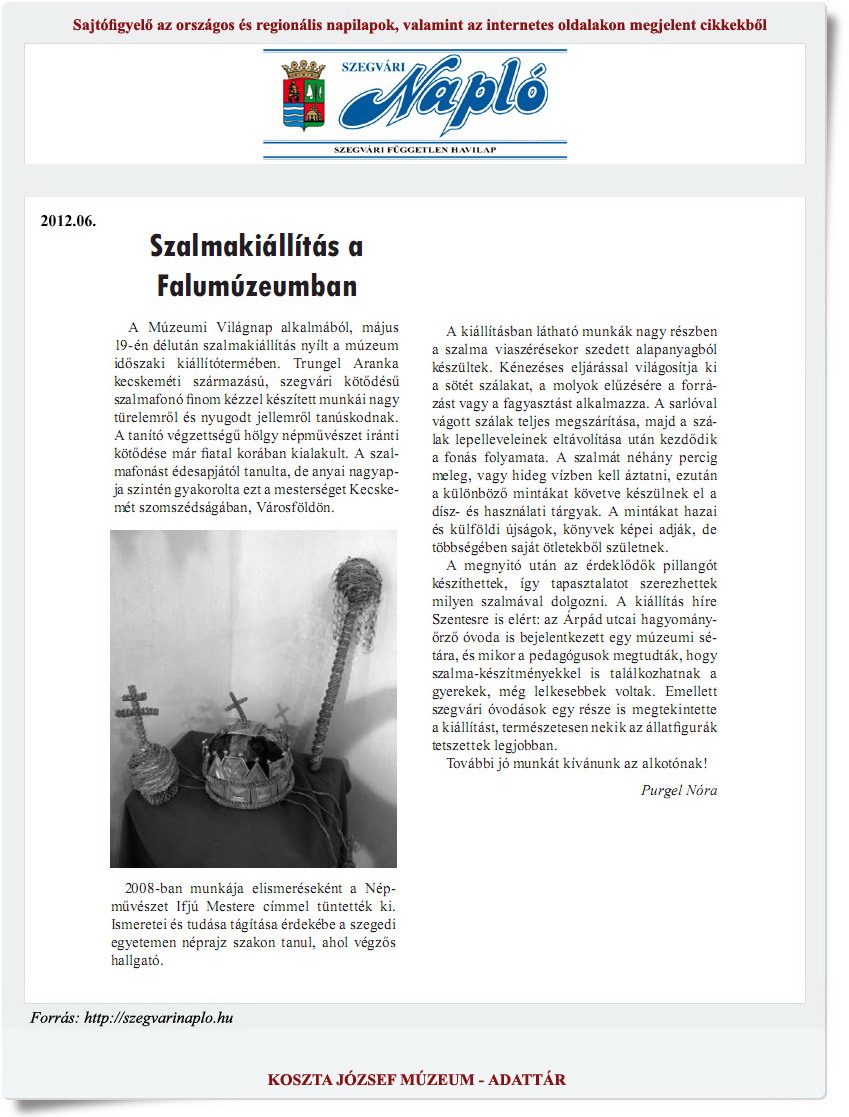 Sajtófigyelő az országos és regionális napilapok, valamint az internetes oldalakon megjelent cikkekből

SZEGVÁRI Napló

SZEGVÁRI FÜGGETLEN HAVILAP

2012.06.

Szalmakiállítás a Falumúzeumban

A Múzeumi Világnap alkalmából, május 19-én délután szalmakiállítás nyílt a múzeum időszaki kiállítótermében. Trungel Aranka kecskeméti származású, szegvári kötődésű szalmafonó finom kézzel készített munkái nagy türelemről és nyugodt jellemről tanúskodnak. A tanító végzettségű hölgy népművészet iránti kötődése már fiatal korában kialakult. A szalmafonást édesapjától tanulta, de anyai nagyapja szintén gyakorolta ezt a mesterséget Kecskemét szomszédságában, Városföldön.

2008-ban munkája elismeréseként a Népművészet Ifjú Mestere címmel tüntették ki. Ismeretei és tudása tágítása érdekébe a szegedi egyetemen néprajz szakon tanul, ahol végzős hallgató.

A kiállításban látható munkák nagy részben a szalma viaszérésekor szedett alapanyagból készültek. Kénezéses eljárással világosítja ki a sötét szálakat, a molyok elűzésére a forrázást vagy a fagyasztást alkalmazza. A sarlóval vágott szálak teljes megszárítása, majd a szálak lepelleveleinek eltávolítása után kezdődik a fonás folyamata. A szalmát néhány percig meleg, vagy hideg vízben kell áztatni, ezután a különböző mintákat követve készülnek el a dísz- és használati tárgyak. A mintákat hazai és külföldi újságok, könyvek képei adják, de többségében saját ötletekből születnek.

A megnyitó után az érdeklődők pillangót készíthettek, így tapasztalatot szerezhettek milyen szalmával dolgozni. A kiállítás híre Szentesre is elért: az Árpád utcai hagyományőrző óvoda is bejelentkezett egy múzeumi sétára, és mikor a pedagógusok megtudták, hogy szalma-készítményekkel is találkozhatnak a gyerekek, még lelkesebbek voltak. Emellett szegvári óvodások egy része is megtekintette a kiállítást, természetesen nekik az állatfigurák tetszettek legjobban.

További jó munkát kívánunk az alkotónak!

Purgel Nóra

Forrás: http://szegvarinaplo.hu

KOSZTA JÓZSEF MÚZEUM - ADATTÁR